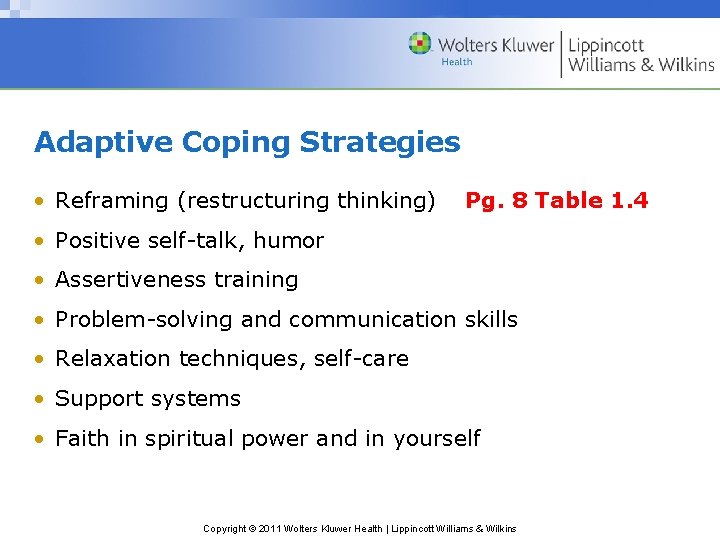 Wolters Kluwer Health | Lippincott Williams & Wilkins

Adaptive Coping Strategies

• Reframing (restructuring thinking) Pg. 8 Table 1.4
• Positive self-talk, humor
• Assertiveness training
• Problem-solving and communication skills
• Relaxation techniques, self-care
• Support systems
• Faith in spiritual power and in yourself

Copyright © 2011 Wolters Kluwer Health | Lippincott Williams & Wilkins